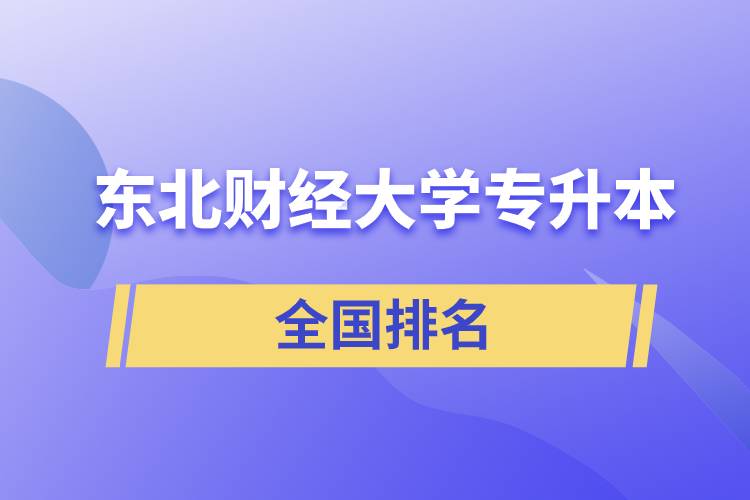 东北财经大学专升本

全国排名